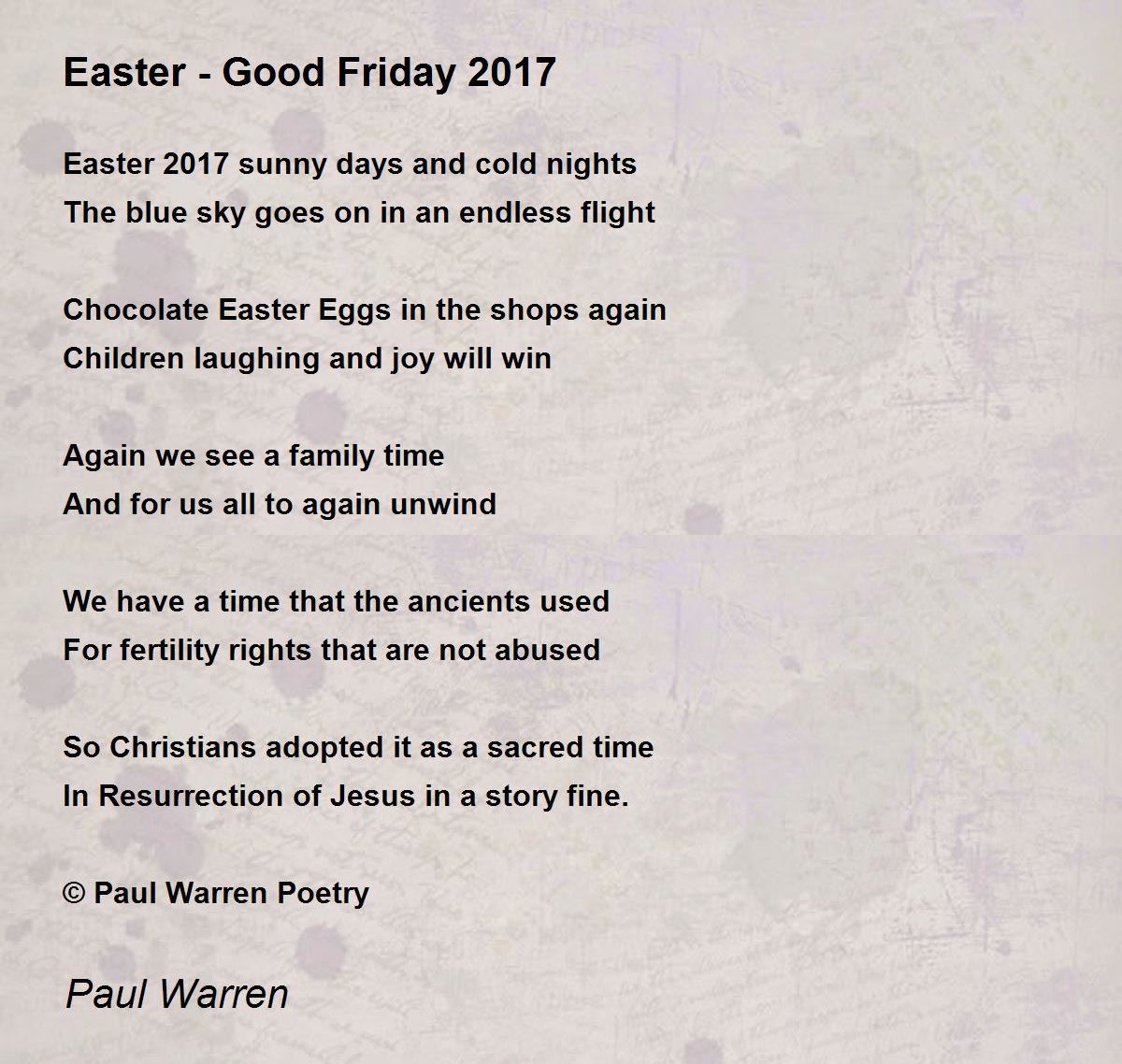 Easter - Good Friday 2017

Easter 2017 sunny days and cold nights
The blue sky goes on in an endless flight

Chocolate Easter Eggs in the shops again
Children laughing and joy will win

Again we see a family time
And for us all to again unwind

We have a time that the ancients used
For fertility rights that are not abused

So Christians adopted it as a sacred time
In Resurrection of Jesus in a story fine.

© Paul Warren Poetry

Paul Warren